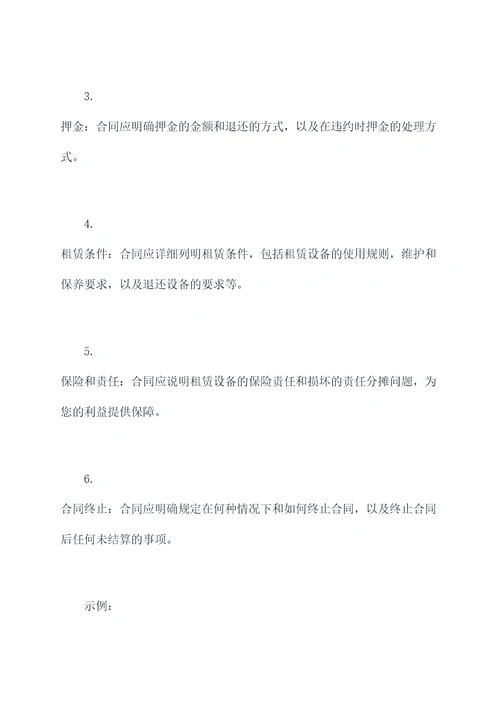 3.

押金：合同应明确押金的金额和退还的方式，以及在违约时押金的处理方式。

4.

租赁条件：合同应详细列明租赁条件，包括租赁设备的使用规则，维护和保养要求，以及退还设备的要求等。

5.

保险和责任：合同应说明租赁设备的保险责任和损坏的责任分摊问题，为您的利益提供保障。

6.

合同终止：合同应明确规定在何种情况下和如何终止合同，以及终止合同后任何未结算的事项。

示例：